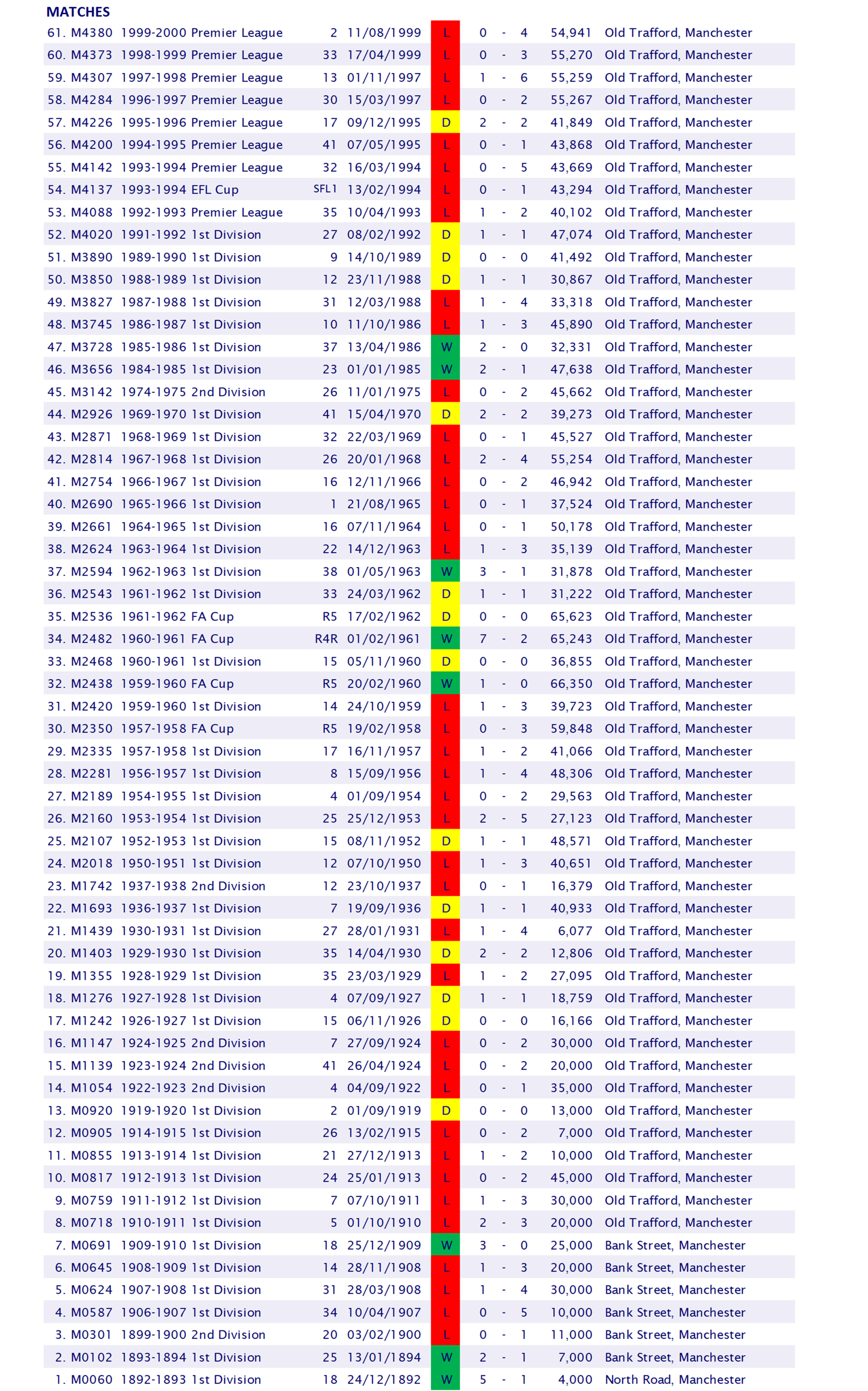 MATCHES

| | | | | | | | | | | |
|---|---|---|---|---|---|---|---|---|---|---|
| 61. | M4380 | 1999-2000 Premier League | 2 | 11/08/1999 | L | 0 | - | 4 | 54,941 | Old Trafford, Manchester |
| 60. | M4373 | 1998-1999 Premier League | 33 | 17/04/1999 | L | 0 | - | 3 | 55,270 | Old Trafford, Manchester |
| 59. | M4307 | 1997-1998 Premier League | 13 | 01/11/1997 | L | 1 | - | 6 | 55,259 | Old Trafford, Manchester |
| 58. | M4284 | 1996-1997 Premier League | 30 | 15/03/1997 | L | 0 | - | 2 | 55,267 | Old Trafford, Manchester |
| 57. | M4226 | 1995-1996 Premier League | 17 | 09/12/1995 | D | 2 | - | 2 | 41,849 | Old Trafford, Manchester |
| 56. | M4200 | 1994-1995 Premier League | 41 | 07/05/1995 | L | 0 | - | 1 | 43,868 | Old Trafford, Manchester |
| 55. | M4142 | 1993-1994 Premier League | 32 | 16/03/1994 | L | 0 | - | 5 | 43,669 | Old Trafford, Manchester |
| 54. | M4137 | 1993-1994 EFL Cup | SFL1 | 13/02/1994 | L | 0 | - | 1 | 43,294 | Old Trafford, Manchester |
| 53. | M4088 | 1992-1993 Premier League | 35 | 10/04/1993 | L | 1 | - | 2 | 40,102 | Old Trafford, Manchester |
| 52. | M4020 | 1991-1992 1st Division | 27 | 08/02/1992 | D | 1 | - | 1 | 47,074 | Old Trafford, Manchester |
| 51. | M3890 | 1989-1990 1st Division | 9 | 14/10/1989 | D | 0 | - | 0 | 41,492 | Old Trafford, Manchester |
| 50. | M3850 | 1988-1989 1st Division | 12 | 23/11/1988 | D | 1 | - | 1 | 30,867 | Old Trafford, Manchester |
| 49. | M3827 | 1987-1988 1st Division | 31 | 12/03/1988 | L | 1 | - | 4 | 33,318 | Old Trafford, Manchester |
| 48. | M3745 | 1986-1987 1st Division | 10 | 11/10/1986 | L | 1 | - | 3 | 45,890 | Old Trafford, Manchester |
| 47. | M3728 | 1985-1986 1st Division | 37 | 13/04/1986 | W | 2 | - | 0 | 32,331 | Old Trafford, Manchester |
| 46. | M3656 | 1984-1985 1st Division | 23 | 01/01/1985 | W | 2 | - | 1 | 47,638 | Old Trafford, Manchester |
| 45. | M3142 | 1974-1975 2nd Division | 26 | 11/01/1975 | L | 0 | - | 2 | 45,662 | Old Trafford, Manchester |
| 44. | M2926 | 1969-1970 1st Division | 41 | 15/04/1970 | D | 2 | - | 2 | 39,273 | Old Trafford, Manchester |
| 43. | M2871 | 1968-1969 1st Division | 32 | 22/03/1969 | L | 0 | - | 1 | 45,527 | Old Trafford, Manchester |
| 42. | M2814 | 1967-1968 1st Division | 26 | 20/01/1968 | L | 2 | - | 4 | 55,254 | Old Trafford, Manchester |
| 41. | M2754 | 1966-1967 1st Division | 16 | 12/11/1966 | L | 0 | - | 2 | 46,942 | Old Trafford, Manchester |
| 40. | M2690 | 1965-1966 1st Division | 1 | 21/08/1965 | L | 0 | - | 1 | 37,524 | Old Trafford, Manchester |
| 39. | M2661 | 1964-1965 1st Division | 16 | 07/11/1964 | L | 0 | - | 1 | 50,178 | Old Trafford, Manchester |
| 38. | M2624 | 1963-1964 1st Division | 22 | 14/12/1963 | L | 1 | - | 3 | 35,139 | Old Trafford, Manchester |
| 37. | M2594 | 1962-1963 1st Division | 38 | 01/05/1963 | W | 3 | - | 1 | 31,878 | Old Trafford, Manchester |
| 36. | M2543 | 1961-1962 1st Division | 33 | 24/03/1962 | D | 1 | - | 1 | 31,222 | Old Trafford, Manchester |
| 35. | M2536 | 1961-1962 FA Cup | R5 | 17/02/1962 | D | 0 | - | 0 | 65,623 | Old Trafford, Manchester |
| 34. | M2482 | 1960-1961 FA Cup | R4R | 01/02/1961 | W | 7 | - | 2 | 65,243 | Old Trafford, Manchester |
| 33. | M2468 | 1960-1961 1st Division | 15 | 05/11/1960 | D | 0 | - | 0 | 36,855 | Old Trafford, Manchester |
| 32. | M2438 | 1959-1960 FA Cup | R5 | 20/02/1960 | W | 1 | - | 0 | 66,350 | Old Trafford, Manchester |
| 31. | M2420 | 1959-1960 1st Division | 14 | 24/10/1959 | L | 1 | - | 3 | 39,723 | Old Trafford, Manchester |
| 30. | M2350 | 1957-1958 FA Cup | R5 | 19/02/1958 | L | 0 | - | 3 | 59,848 | Old Trafford, Manchester |
| 29. | M2335 | 1957-1958 1st Division | 17 | 16/11/1957 | L | 1 | - | 2 | 41,066 | Old Trafford, Manchester |
| 28. | M2281 | 1956-1957 1st Division | 8 | 15/09/1956 | L | 1 | - | 4 | 48,306 | Old Trafford, Manchester |
| 27. | M2189 | 1954-1955 1st Division | 4 | 01/09/1954 | L | 0 | - | 2 | 29,563 | Old Trafford, Manchester |
| 26. | M2160 | 1953-1954 1st Division | 25 | 25/12/1953 | L | 2 | - | 5 | 27,123 | Old Trafford, Manchester |
| 25. | M2107 | 1952-1953 1st Division | 15 | 08/11/1952 | D | 1 | - | 1 | 48,571 | Old Trafford, Manchester |
| 24. | M2018 | 1950-1951 1st Division | 12 | 07/10/1950 | L | 1 | - | 3 | 40,651 | Old Trafford, Manchester |
| 23. | M1742 | 1937-1938 2nd Division | 12 | 23/10/1937 | L | 0 | - | 1 | 16,379 | Old Trafford, Manchester |
| 22. | M1693 | 1936-1937 1st Division | 7 | 19/09/1936 | D | 1 | - | 1 | 40,933 | Old Trafford, Manchester |
| 21. | M1439 | 1930-1931 1st Division | 27 | 28/01/1931 | L | 1 | - | 4 | 6,077 | Old Trafford, Manchester |
| 20. | M1403 | 1929-1930 1st Division | 35 | 14/04/1930 | D | 2 | - | 2 | 12,806 | Old Trafford, Manchester |
| 19. | M1355 | 1928-1929 1st Division | 35 | 23/03/1929 | L | 1 | - | 2 | 27,095 | Old Trafford, Manchester |
| 18. | M1276 | 1927-1928 1st Division | 4 | 07/09/1927 | D | 1 | - | 1 | 18,759 | Old Trafford, Manchester |
| 17. | M1242 | 1926-1927 1st Division | 15 | 06/11/1926 | D | 0 | - | 0 | 16,166 | Old Trafford, Manchester |
| 16. | M1147 | 1924-1925 2nd Division | 7 | 27/09/1924 | L | 0 | - | 2 | 30,000 | Old Trafford, Manchester |
| 15. | M1139 | 1923-1924 2nd Division | 41 | 26/04/1924 | L | 0 | - | 2 | 20,000 | Old Trafford, Manchester |
| 14. | M1054 | 1922-1923 2nd Division | 4 | 04/09/1922 | L | 0 | - | 1 | 35,000 | Old Trafford, Manchester |
| 13. | M0920 | 1919-1920 1st Division | 2 | 01/09/1919 | D | 0 | - | 0 | 13,000 | Old Trafford, Manchester |
| 12. | M0905 | 1914-1915 1st Division | 26 | 13/02/1915 | L | 0 | - | 2 | 7,000 | Old Trafford, Manchester |
| 11. | M0855 | 1913-1914 1st Division | 21 | 27/12/1913 | L | 1 | - | 2 | 10,000 | Old Trafford, Manchester |
| 10. | M0817 | 1912-1913 1st Division | 24 | 25/01/1913 | L | 0 | - | 2 | 45,000 | Old Trafford, Manchester |
| 9. | M0759 | 1911-1912 1st Division | 7 | 07/10/1911 | L | 1 | - | 3 | 30,000 | Old Trafford, Manchester |
| 8. | M0718 | 1910-1911 1st Division | 5 | 01/10/1910 | L | 2 | - | 3 | 20,000 | Old Trafford, Manchester |
| 7. | M0691 | 1909-1910 1st Division | 18 | 25/12/1909 | W | 3 | - | 0 | 25,000 | Bank Street, Manchester |
| 6. | M0645 | 1908-1909 1st Division | 14 | 28/11/1908 | L | 1 | - | 3 | 20,000 | Bank Street, Manchester |
| 5. | M0624 | 1907-1908 1st Division | 31 | 28/03/1908 | L | 1 | - | 4 | 30,000 | Bank Street, Manchester |
| 4. | M0587 | 1906-1907 1st Division | 34 | 10/04/1907 | L | 0 | - | 5 | 10,000 | Bank Street, Manchester |
| 3. | M0301 | 1899-1900 2nd Division | 20 | 03/02/1900 | L | 0 | - | 1 | 11,000 | Bank Street, Manchester |
| 2. | M0102 | 1893-1894 1st Division | 25 | 13/01/1894 | W | 2 | - | 1 | 7,000 | Bank Street, Manchester |
| 1. | M0060 | 1892-1893 1st Division | 18 | 24/12/1892 | W | 5 | - | 1 | 4,000 | North Road, Manchester |